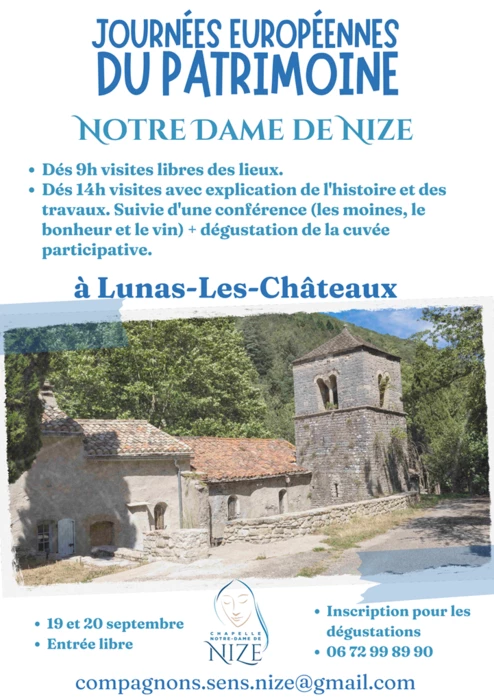 JOURNÉES EUROPÉENNES
DU PATRIMOINE

NOTRE DAME DE NIZE

• Dés 9h visites libres des lieux.
• Dés 14h visites avec explication de l'histoire et des travaux. Suivie d'une conférence (les moines, le bonheur et le vin) + dégustation de la cuvée participative.

à Lunas-Les-Châteaux

• 19 et 20 septembre
• Entrée libre

CHAPELLE NOTRE-DAME DE
NIZE

• Inscription pour les dégustations
• 06 72 99 89 90

compagnons.sens.nize@gmail.com